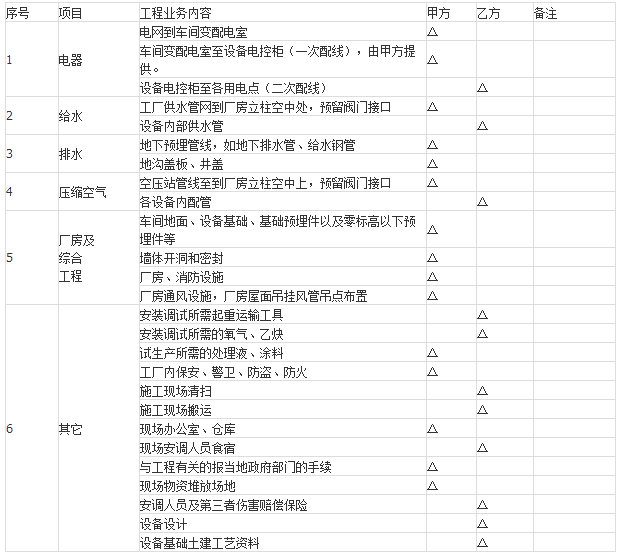 | 序号 | 项目 | 工程业务内容 | 甲方 | 乙方 | 备注 |
|---|---|---|---|---|---|
| 1 | 电器 | 电网到车间变配电室 | △ | | |
| | | 车间变配电室至设备电控柜（一次配线），由甲方提供。 | △ | | |
| | | 设备电控柜至各用电点（二次配线） | | △ | |
| 2 | 给水 | 工厂供水管网到厂房立柱空中处，预留阀门接口 | △ | | |
| | | 设备内部供水管 | | △ | |
| 3 | 排水 | 地下预埋管线，如地下排水管、给水钢管 | △ | | |
| | | 地沟盖板、井盖 | △ | | |
| 4 | 压缩空气 | 空压站管线至到厂房立柱空中上，预留阀门接口 | △ | | |
| | | 各设备内配管 | | △ | |
| 5 | 厂房及综合工程 | 车间地面、设备基础、基础预埋件以及零标高以下预埋件等 | △ | | |
| | | 墙体开洞和密封 | △ | | |
| | | 厂房、消防设施 | △ | | |
| | | 厂房通风设施，厂房屋面吊挂风管吊点布置 | △ | | |
| 6 | 其它 | 安装调试所需起重运输工具 | | △ | |
| | | 安装调试所需的氧气、乙炔 | | △ | |
| | | 试生产所需的处理液、涂料 | △ | | |
| | | 工厂内保安、警卫、防盗、防火 | △ | | |
| | | 施工现场清扫 | | △ | |
| | | 施工现场搬运 | | △ | |
| | | 现场办公室、仓库 | △ | | |
| | | 现场安调人员食宿 | | △ | |
| | | 与工程有关的报当地政府部门的手续 | △ | | |
| | | 现场物资堆放场地 | △ | | |
| | | 安调人员及第三者伤害赔偿保险 | | △ | |
| | | 设备设计 | | △ | |
| | | 设备基础土建工艺资料 | | △ | |